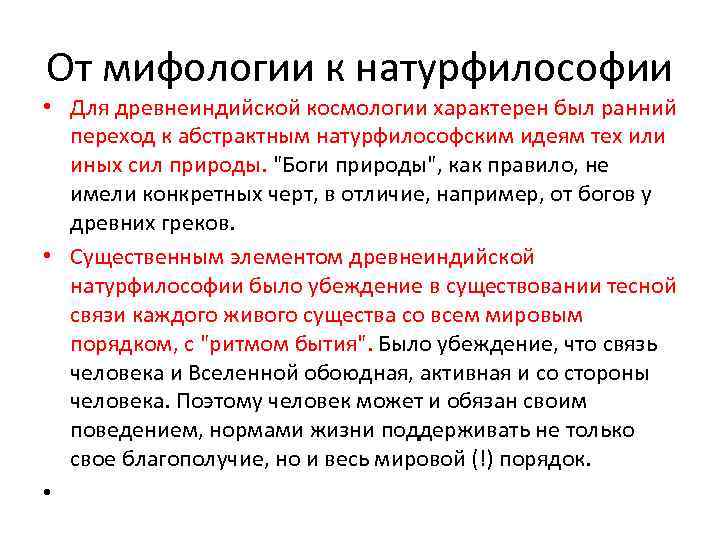 От мифологии к натурфилософии

• Для древнеиндийской космологии характерен был ранний переход к абстрактным натурфилософским идеям тех или иных сил природы. "Боги природы", как правило, не имели конкретных черт, в отличие, например, от богов у древних греков.

• Существенным элементом древнеиндийской натурфилософии было убеждение в существовании тесной связи каждого живого существа со всем мировым порядком, с "ритмом бытия". Было убеждение, что связь человека и Вселенной обоюдная, активная и со стороны человека. Поэтому человек может и обязан своим поведением, нормами жизни поддерживать не только свое благополучие, но и весь мировой (!) порядок.

•